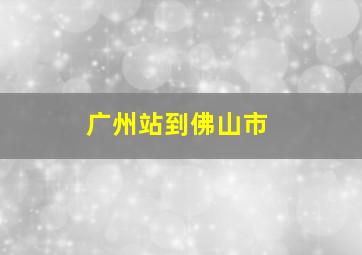 广州站到佛山市